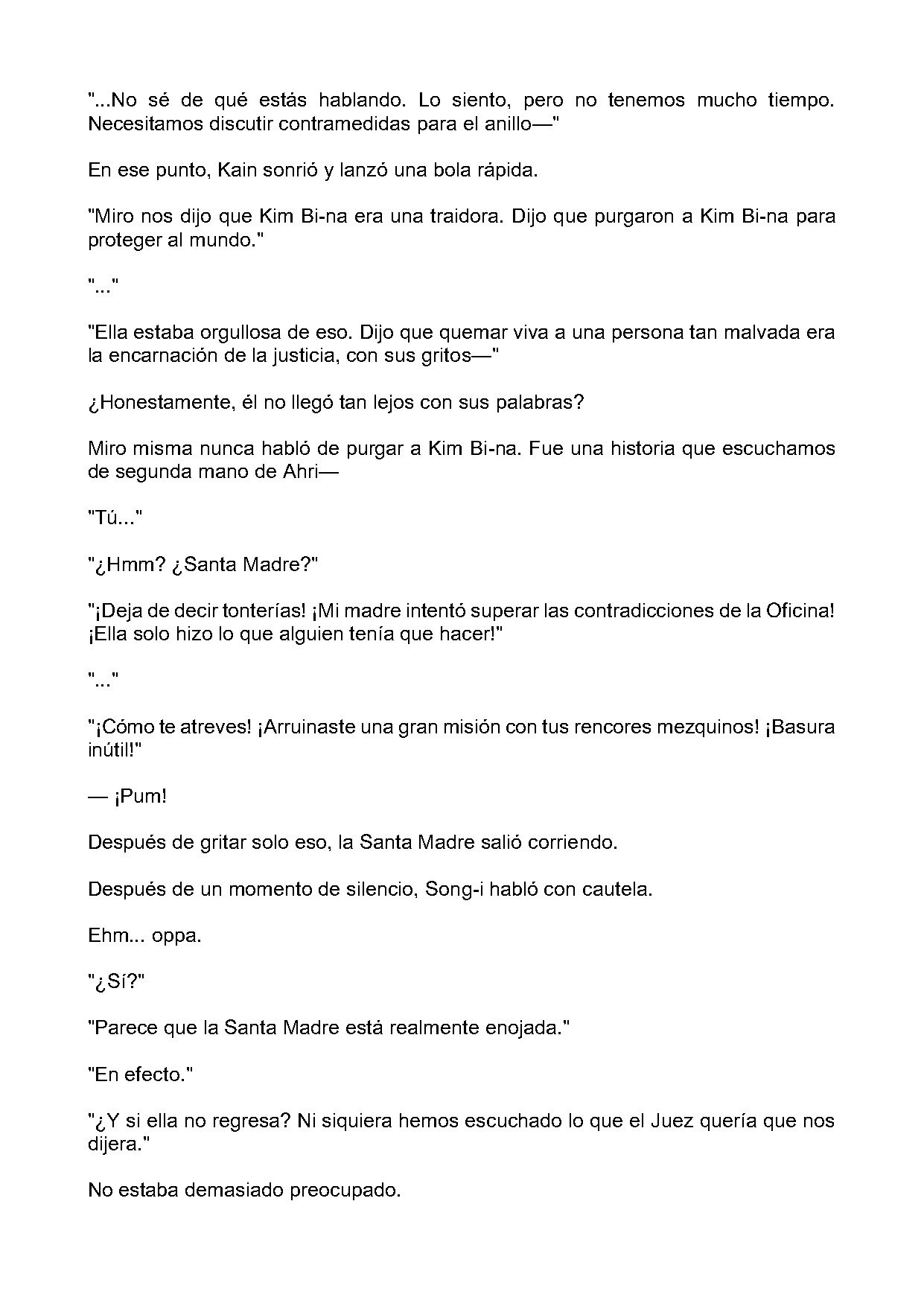 "...No sé de qué estás hablando. Lo siento, pero no tenemos mucho tiempo. Necesitamos discutir contramedidas para el anillo—"

En ese punto, Kain sonrió y lanzó una bola rápida.

"Miro nos dijo que Kim Bi-na era una traidora. Dijo que purgaron a Kim Bi-na para proteger al mundo."

"..."

"Ella estaba orgullosa de eso. Dijo que quemar viva a una persona tan malvada era la encarnación de la justicia, con sus gritos—"

¿Honestamente, él no llegó tan lejos con sus palabras?

Miro misma nunca habló de purgar a Kim Bi-na. Fue una historia que escuchamos de segunda mano de Ahri—

"Tú..."

"¿Hmm? ¿Santa Madre?"

"¡Deja de decir tonterías! ¡Mi madre intentó superar las contradicciones de la Oficina! ¡Ella solo hizo lo que alguien tenía que hacer!"

"..."

"¡Cómo te atreves! ¡Arruinaste una gran misión con tus rencores mezquinos! ¡Basura inútil!"

— ¡Pum!

Después de gritar solo eso, la Santa Madre salió corriendo.

Después de un momento de silencio, Song-i habló con cautela.

Ehm... oppa.

"¿Sí?"

"Parece que la Santa Madre está realmente enojada."

"En efecto."

"¿Y si ella no regresa? Ni siquiera hemos escuchado lo que el Juez quería que nos dijera."

No estaba demasiado preocupado.